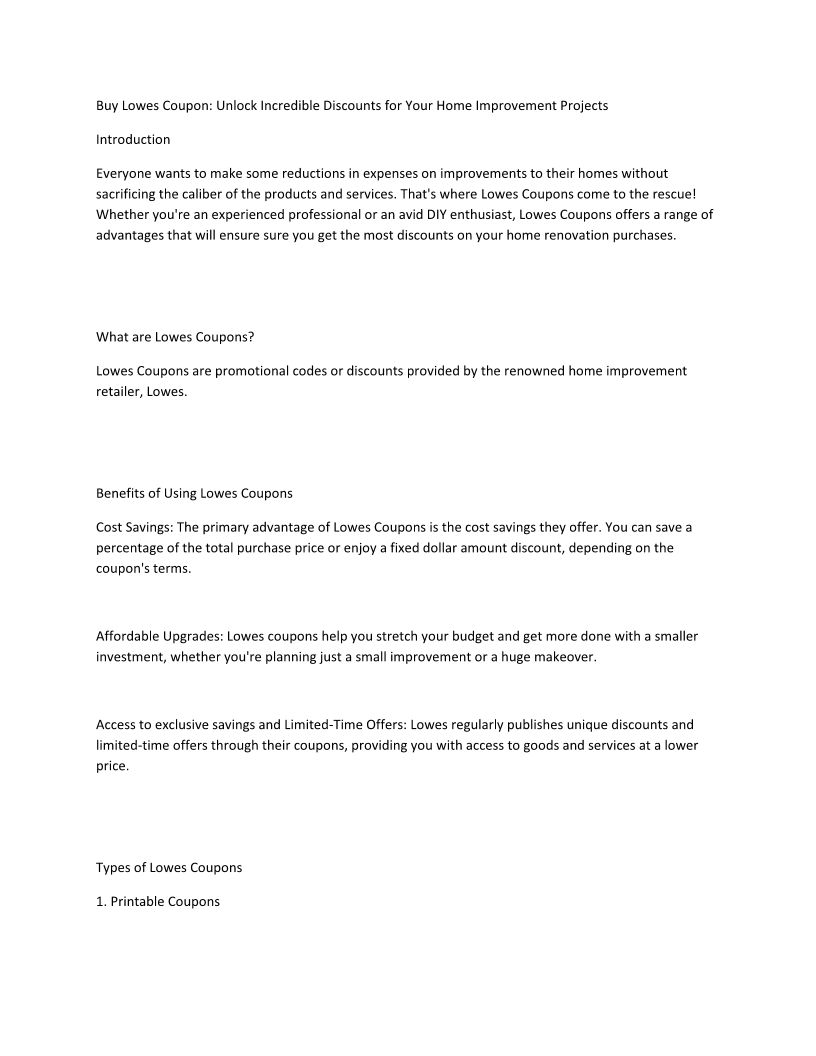 Buy Lowes Coupon: Unlock Incredible Discounts for Your Home Improvement Projects

Introduction

Everyone wants to make some reductions in expenses on improvements to their homes without sacrificing the caliber of the products and services. That's where Lowes Coupons come to the rescue! Whether you're an experienced professional or an avid DIY enthusiast, Lowes Coupons offers a range of advantages that will ensure sure you get the most discounts on your home renovation purchases.

What are Lowes Coupons?

Lowes Coupons are promotional codes or discounts provided by the renowned home improvement retailer, Lowes.

Benefits of Using Lowes Coupons

Cost Savings: The primary advantage of Lowes Coupons is the cost savings they offer. You can save a percentage of the total purchase price or enjoy a fixed dollar amount discount, depending on the coupon's terms.

Affordable Upgrades: Lowes coupons help you stretch your budget and get more done with a smaller investment, whether you're planning just a small improvement or a huge makeover.

Access to exclusive savings and Limited-Time Offers: Lowes regularly publishes unique discounts and limited-time offers through their coupons, providing you with access to goods and services at a lower price.

Types of Lowes Coupons

1. Printable Coupons